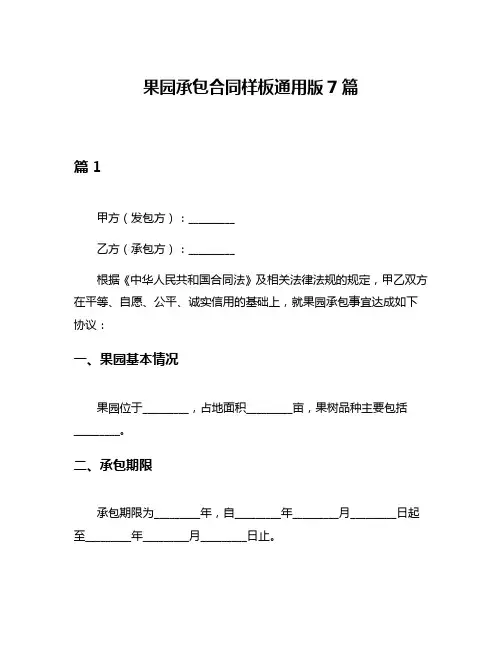 果园承包合同样板通用版 7 篇

篇 1

甲方（发包方）：________

乙方（承包方）：________

根据《中华人民共和国合同法》及相关法律法规的规定，甲乙双方在平等、自愿、公平、诚实信用的基础上，就果园承包事宜达成如下协议：

一、果园基本情况

果园位于________，占地面积________亩，果树品种主要包括________。

二、承包期限

承包期限为________年，自________年________月________日起至________年________月________日止。